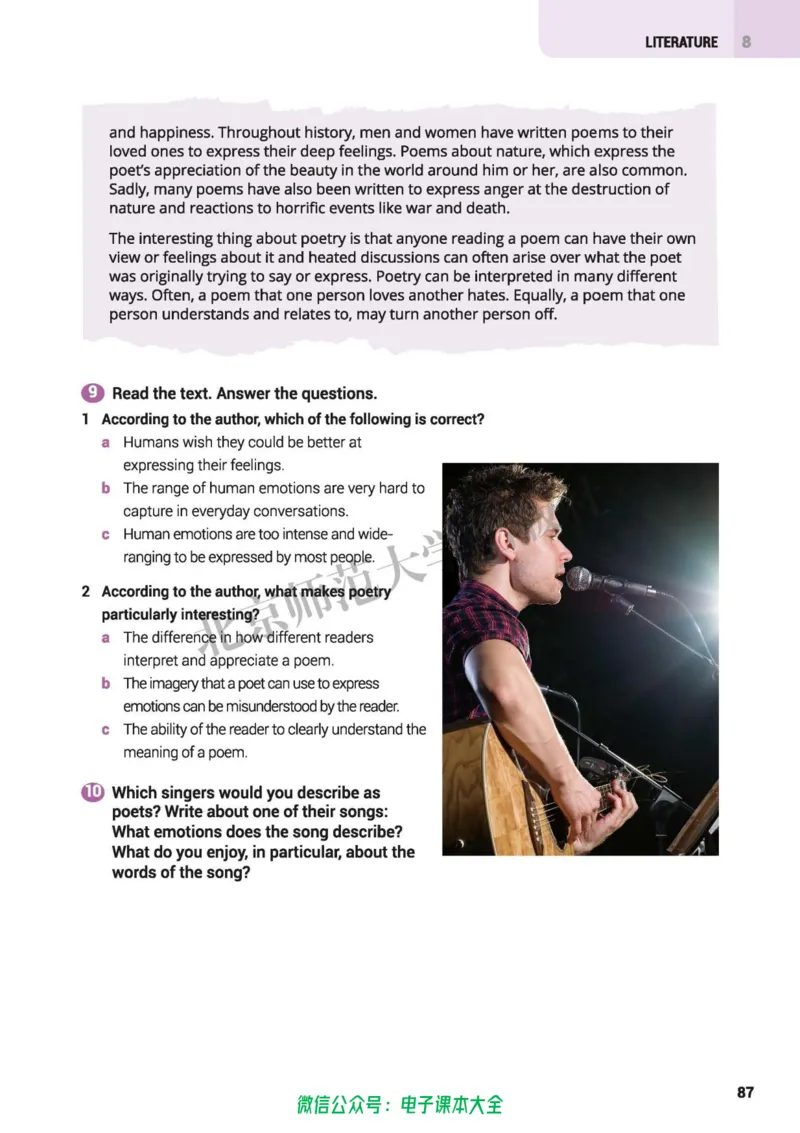 LITERATURE 8

and happiness. Throughout history, men and women have written poems to their loved ones to express their deep feelings. Poems about nature, which express the poet's appreciation of the beauty in the world around him or her, are also common. Sadly, many poems have also been written to express anger at the destruction of nature and reactions to horrific events like war and death.

The interesting thing about poetry is that anyone reading a poem can have their own view or feelings about it and heated discussions can often arise over what the poet was originally trying to say or express. Poetry can be interpreted in many different ways. Often, a poem that one person loves another hates. Equally, a poem that one person understands and relates to, may turn another person off.

9 Read the text. Answer the questions.

1 According to the author, which of the following is correct?
a Humans wish they could be better at expressing their feelings.
b The range of human emotions are very hard to capture in everyday conversations.
c Human emotions are too intense and wide-ranging to be expressed by most people.

2 According to the author, what makes poetry particularly interesting?
a The difference in how different readers interpret and appreciate a poem.
b The imagery that a poet can use to express emotions can be misunderstood by the reader.
c The ability of the reader to clearly understand the meaning of a poem.

10 Which singers would you describe as poets? Write about one of their songs: What emotions does the song describe? What do you enjoy, in particular, about the words of the song?

87

微信公众号：电子课本大全

北京师范大学